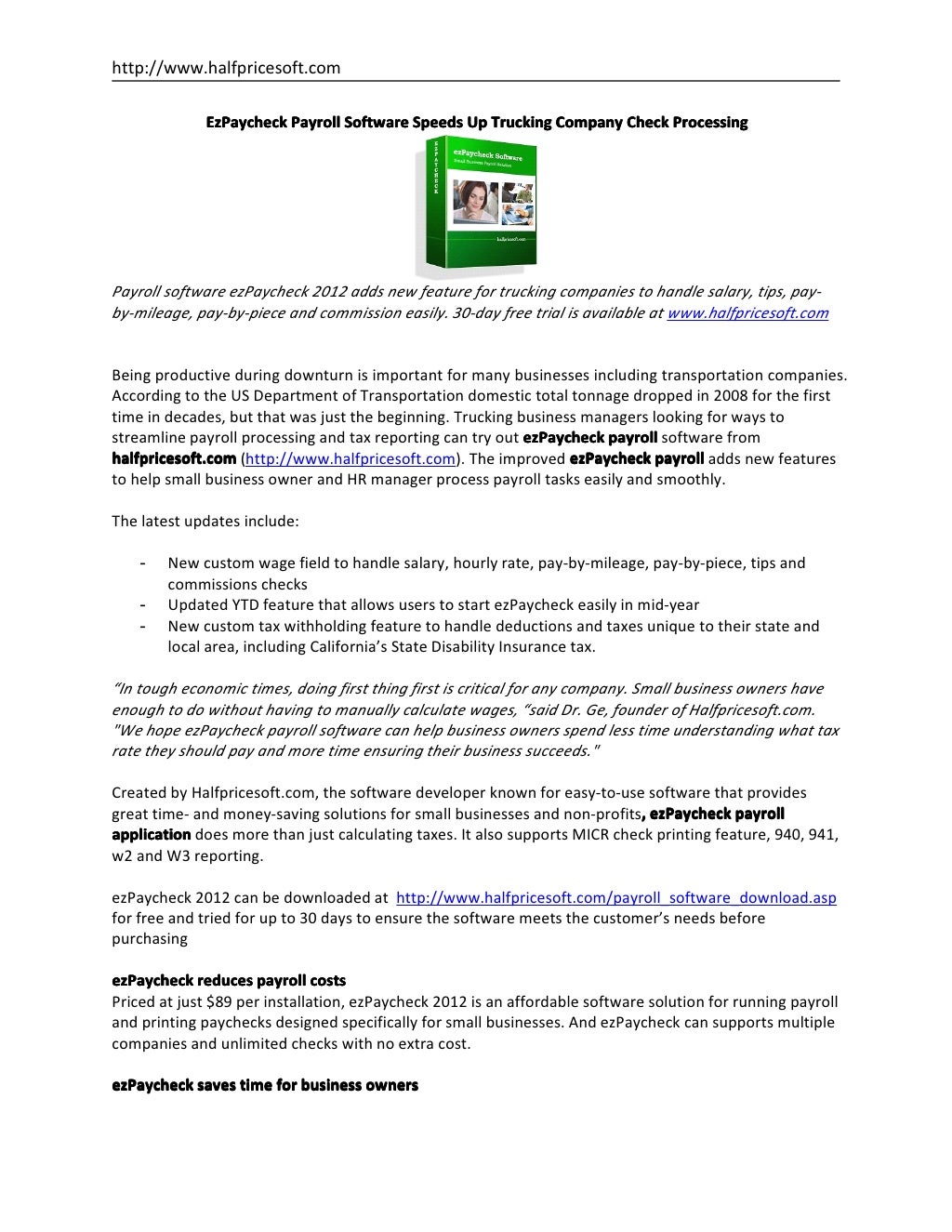 http://www.halfpricesoft.com

EzPaycheck Payroll Software Speeds Up Trucking Company Check Processing

EZPAYCHECK

ezPaycheck Software

Small Business Payroll Solution

halfpricesoft.com

Payroll software ezPaycheck 2012 adds new feature for trucking companies to handle salary, tips, pay-by-mileage, pay-by-piece and commission easily. 30-day free trial is available at www.halfpricesoft.com

Being productive during downturn is important for many businesses including transportation companies. According to the US Department of Transportation domestic total tonnage dropped in 2008 for the first time in decades, but that was just the beginning. Trucking business managers looking for ways to streamline payroll processing and tax reporting can try out ezPaycheck payroll software from halfpricesoft.com (http://www.halfpricesoft.com). The improved ezPaycheck payroll adds new features to help small business owner and HR manager process payroll tasks easily and smoothly.

The latest updates include:

- New custom wage field to handle salary, hourly rate, pay-by-mileage, pay-by-piece, tips and commissions checks
- Updated YTD feature that allows users to start ezPaycheck easily in mid-year
- New custom tax withholding feature to handle deductions and taxes unique to their state and local area, including California's State Disability Insurance tax.

"In tough economic times, doing first thing first is critical for any company. Small business owners have enough to do without having to manually calculate wages, "said Dr. Ge, founder of Halfpricesoft.com. "We hope ezPaycheck payroll software can help business owners spend less time understanding what tax rate they should pay and more time ensuring their business succeeds."

Created by Halfpricesoft.com, the software developer known for easy-to-use software that provides great time- and money-saving solutions for small businesses and non-profits, ezPaycheck payroll application does more than just calculating taxes. It also supports MICR check printing feature, 940, 941, w2 and W3 reporting.

ezPaycheck 2012 can be downloaded at http://www.halfpricesoft.com/payroll_software_download.asp for free and tried for up to 30 days to ensure the software meets the customer's needs before purchasing

ezPaycheck reduces payroll costs
Priced at just $89 per installation, ezPaycheck 2012 is an affordable software solution for running payroll and printing paychecks designed specifically for small businesses. And ezPaycheck can supports multiple companies and unlimited checks with no extra cost.

ezPaycheck saves time for business owners